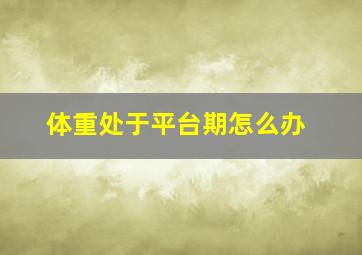 体重处于平台期怎么办